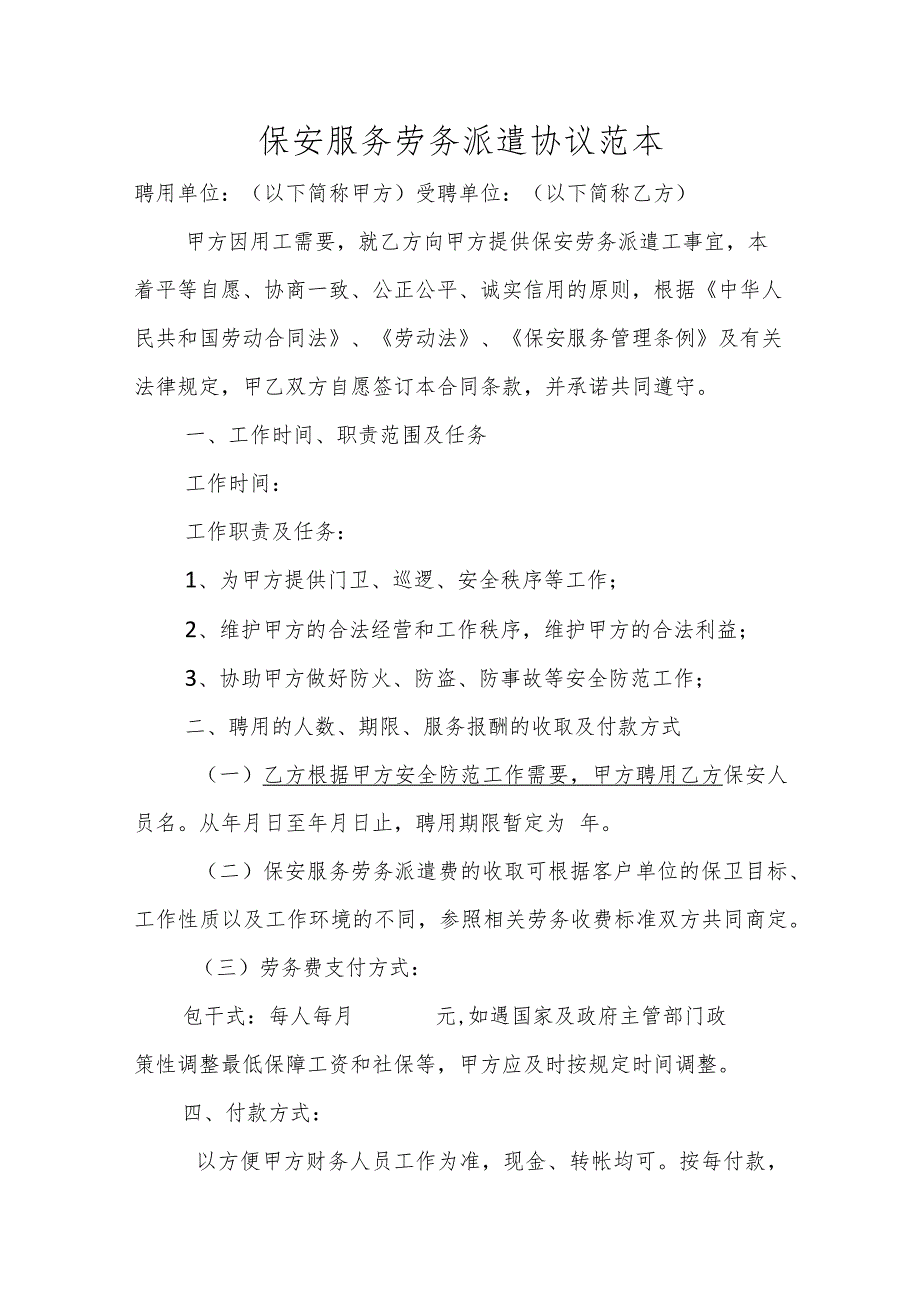 保安服务劳务派遣协议范本

聘用单位：（以下简称甲方）受聘单位：（以下简称乙方）

甲方因用工需要，就乙方向甲方提供保安劳务派遣工事宜，本着平等自愿、协商一致、公正公平、诚实信用的原则，根据《中华人民共和国劳动合同法》、《劳动法》、《保安服务管理条例》及有关法律规定，甲乙双方自愿签订本合同条款，并承诺共同遵守。

一、工作时间、职责范围及任务

工作时间：

工作职责及任务：

1、为甲方提供门卫、巡逻、安全秩序等工作；

2、维护甲方的合法经营和工作秩序，维护甲方的合法利益；

3、协助甲方做好防火、防盗、防事故等安全防范工作；

二、聘用的人数、期限、服务报酬的收取及付款方式

（一）乙方根据甲方安全防范工作需要，甲方聘用乙方保安人员名。从年月日至年月日止，聘用期限暂定为 年。

（二）保安服务劳务派遣费的收取可根据客户单位的保卫目标、工作性质以及工作环境的不同，参照相关劳务收费标准双方共同商定。

（三）劳务费支付方式：

包干式：每人每月 元，如遇国家及政府主管部门政策性调整最低保障工资和社保等，甲方应及时按规定时间调整。

四、付款方式：

以方便甲方财务人员工作为准，现金、转帐均可。按每付款，